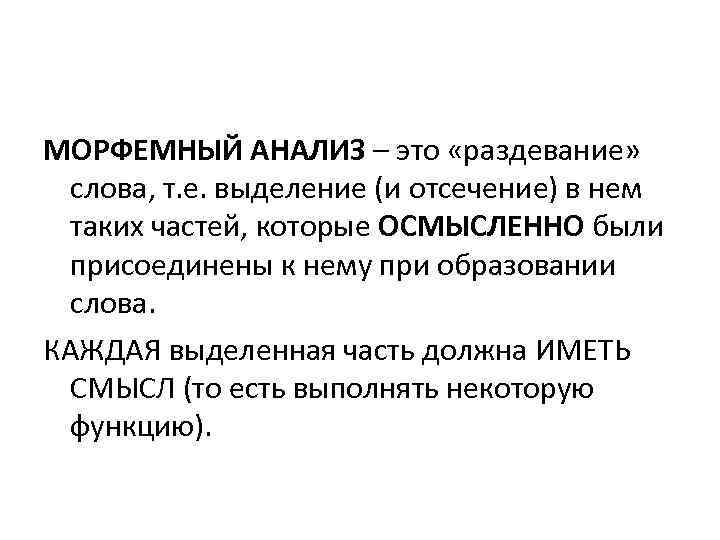 МОРФЕМНЫЙ АНАЛИЗ – это «раздевание» слова, т.е. выделение (и отсечение) в нем таких частей, которые ОСМЫСЛЕННО были присоединены к нему при образовании слова.

КАЖДАЯ выделенная часть должна ИМЕТЬ СМЫСЛ (то есть выполнять некоторую функцию).